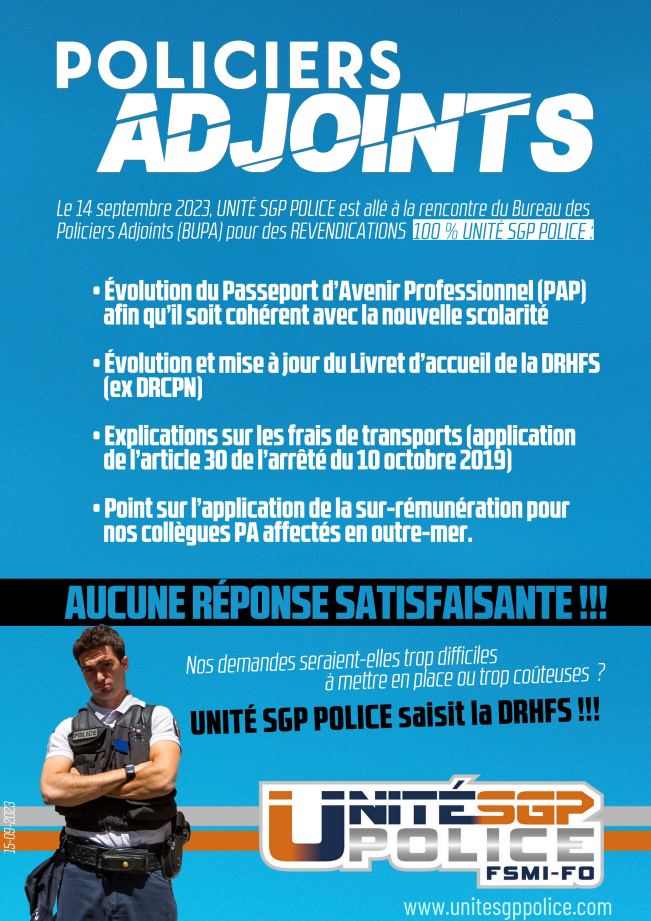 POLICIERS
ADJOINTS

Le 14 septembre 2023, UNITÉ SGP POLICE est allé à la rencontre du Bureau des Policiers Adjoints (BUPA) pour des REVENDICATIONS 100 % UNITÉ SGP POLICE :

• Évolution du Passeport d'Avenir Professionnel (PAP) afin qu'il soit cohérent avec la nouvelle scolarité

• Évolution et mise à jour du Livret d'accueil de la DRHFS (ex DRCPN)

• Explications sur les frais de transports (application de l'article 30 de l'arrêté du 10 octobre 2019)

• Point sur l'application de la sur-rémunération pour nos collègues PA affectés en outre-mer.

AUCUNE RÉPONSE SATISFAISANTE !!!

Nos demandes seraient-elles trop difficiles à mettre en place ou trop coûteuses ?

UNITÉ SGP POLICE saisit la DRHFS !!!

POLICE

15-09-2023

UNITÉ SGP POLICE
FSMI-FO

www.unitesgppolice.com